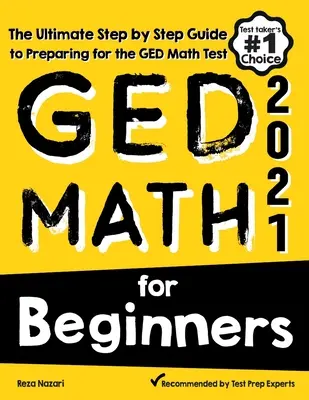 The Ultimate Step by Step Guide to Preparing for the GED Math Test

Test taker's #1 Choice

GED MATH

2021

for Beginners

Reza Nazari

Recommended by Test Prep Experts